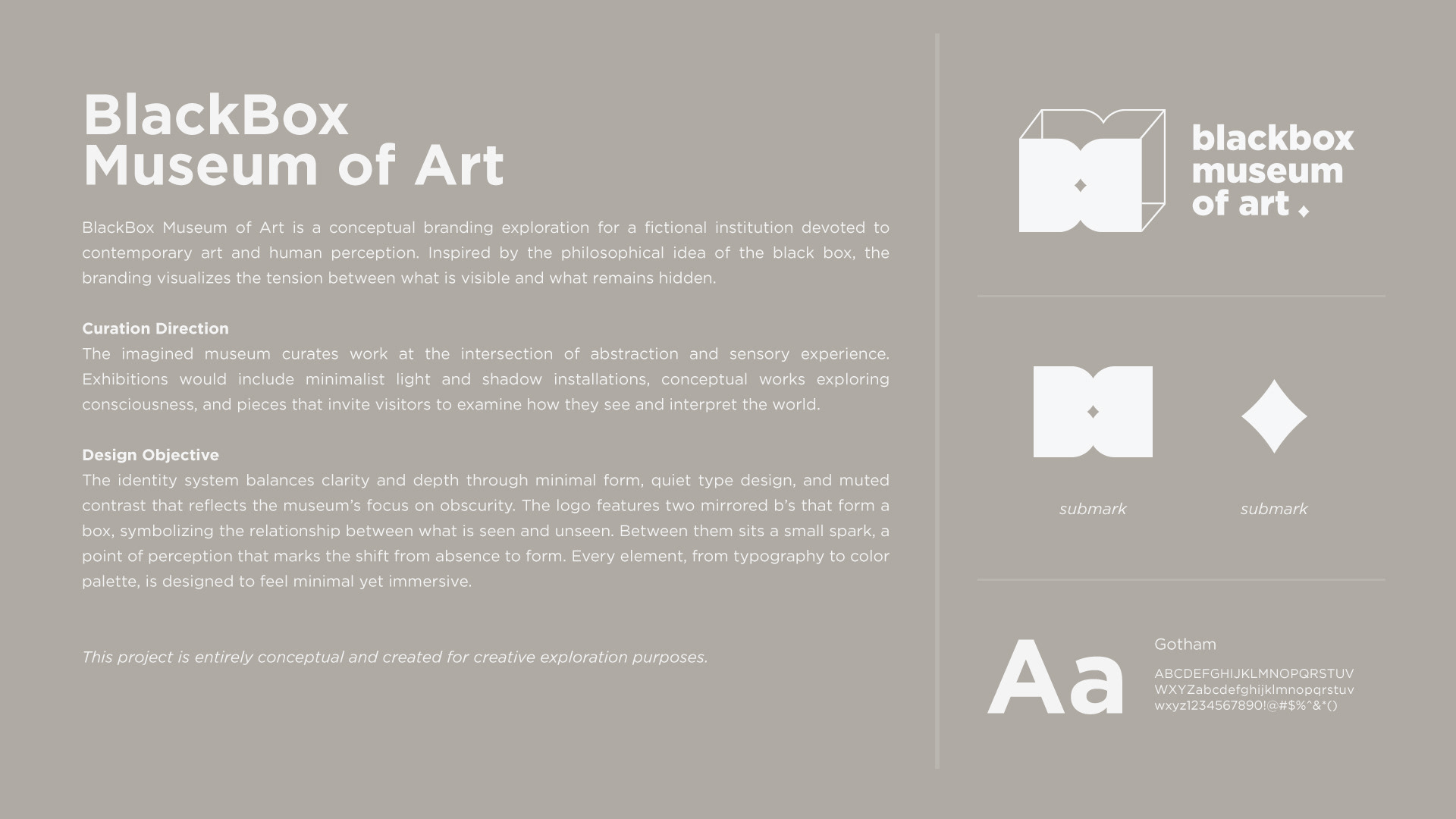 BlackBox
Museum of Art

BlackBox Museum of Art is a conceptual branding exploration for a fictional institution devoted to contemporary art and human perception. Inspired by the philosophical idea of the black box, the branding visualizes the tension between what is visible and what remains hidden.

Curation Direction
The imagined museum curates work at the intersection of abstraction and sensory experience. Exhibitions would include minimalist light and shadow installations, conceptual works exploring consciousness, and pieces that invite visitors to examine how they see and interpret the world.

Design Objective
The identity system balances clarity and depth through minimal form, quiet type design, and muted contrast that reflects the museum's focus on obscurity. The logo features two mirrored b's that form a box, symbolizing the relationship between what is seen and unseen. Between them sits a small spark, a point of perception that marks the shift from absence to form. Every element, from typography to color palette, is designed to feel minimal yet immersive.

This project is entirely conceptual and created for creative exploration purposes.

blackbox
museum
of art

submark

submark

Aa

Gotham

ABCDEFGHIJKLMNOPQRSTUV
WXYZabcdefghijklmnopqrstuv
wxyz1234567890!@#$%^&*()